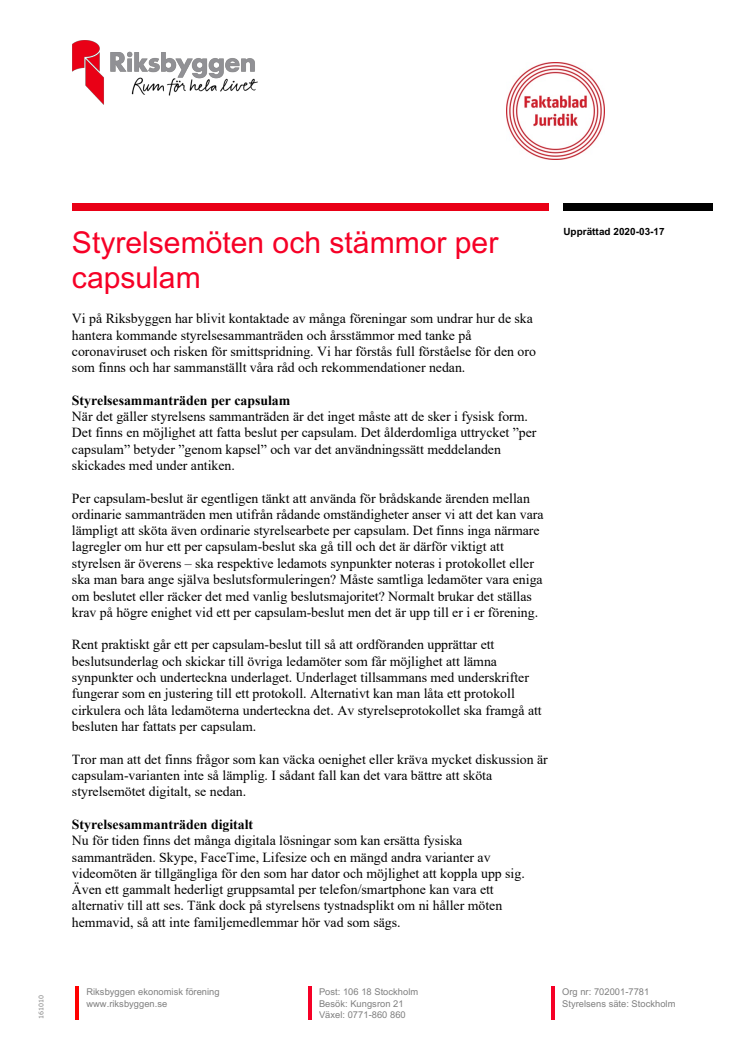 Riksbyggen
Rum för hela livet

Faktablad
Juridik

Upprättad 2020-03-17

Styrelsemöten och stämmor per capsulam

Vi på Riksbyggen har blivit kontaktade av många föreningar som undrar hur de ska hantera kommande styrelsesammanträden och årsstämmor med tanke på coronaviruset och risken för smittspridning. Vi har förstås full förståelse för den oro som finns och har sammanställt våra råd och rekommendationer nedan.

Styrelsesammanträden per capsulam
När det gäller styrelsens sammanträden är det inget måste att de sker i fysisk form. Det finns en möjlighet att fatta beslut per capsulam. Det ålderdomliga uttrycket ”per capsulam” betyder ”genom kapsel” och var det användningssätt meddelanden skickades med under antiken.

Per capsulam-beslut är egentligen tänkt att använda för brådskande ärenden mellan ordinarie sammanträden men utifrån rådande omständigheter anser vi att det kan vara lämpligt att sköta även ordinarie styrelsearbete per capsulam. Det finns inga närmare lagregler om hur ett per capsulam-beslut ska gå till och det är därför viktigt att styrelsen är överens – ska respektive ledamots synpunkter noteras i protokollet eller ska man bara ange själva beslutsformuleringen? Måste samtliga ledamöter vara eniga om beslutet eller räcker det med vanlig beslutsmajoritet? Normalt brukar det ställas krav på högre enighet vid ett per capsulam-beslut men det är upp till er i er förening.

Rent praktiskt går ett per capsulam-beslut till så att ordföranden upprättar ett beslutsunderlag och skickar till övriga ledamöter som får möjlighet att lämna synpunkter och underteckna underlaget. Underlaget tillsammans med underskrifter fungerar som en justering till ett protokoll. Alternativt kan man låta ett protokoll cirkulera och låta ledamöterna underteckna det. Av styrelseprotokollet ska framgå att besluten har fattats per capsulam.

Tror man att det finns frågor som kan väcka oenighet eller kräva mycket diskussion är capsulam-varianten inte så lämplig. I sådant fall kan det vara bättre att sköta styrelsemötet digitalt, se nedan.

Styrelsesammanträden digitalt
Nu för tiden finns det många digitala lösningar som kan ersätta fysiska sammanträden. Skype, FaceTime, Lifesize och en mängd andra varianter av videomöten är tillgängliga för den som har dator och möjlighet att koppla upp sig. Även ett gammalt hederligt gruppsamtal per telefon/smartphone kan vara ett alternativ till att ses. Tänk dock på styrelsens tystnadsplikt om ni håller möten hemmavid, så att inte familjemedlemmar hör vad som sägs.

161010

Riksbyggen ekonomisk förening
www.riksbyggen.se

Post: 106 18 Stockholm
Besök: Kungsron 21
Växel: 0771-860 860

Org nr: 702001-7781
Styrelsens säte: Stockholm